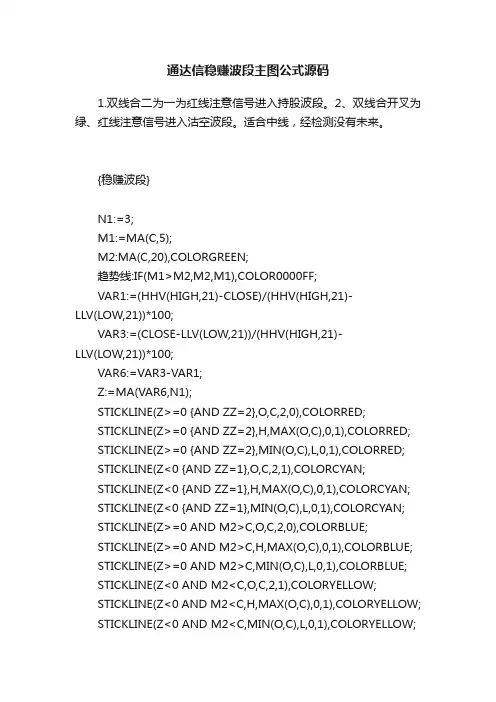 通达信稳赚波段主图公式源码

1.双线合二为一为红线注意信号进入持股波段。2、双线合开叉为绿、红线注意信号进入沽空波段。适合中线，经检测没有未来。

{稳赚波段}

N1:=3;
M1:=MA(C,5);
M2:MA(C,20),COLORGREEN;
趋势线:IF(M1>M2,M2,M1),COLOR0000FF;
VAR1:=(HHV(HIGH,21)-CLOSE)/(HHV(HIGH,21)-LLV(LOW,21))*100;
VAR3:=(CLOSE-LLV(LOW,21))/(HHV(HIGH,21)-LLV(LOW,21))*100;
VAR6:=VAR3-VAR1;
Z:=MA(VAR6,N1);
STICKLINE(Z>=0 {AND ZZ=2},O,C,2,0),COLORRED;
STICKLINE(Z>=0 {AND ZZ=2},H,MAX(O,C),0,1),COLORRED;
STICKLINE(Z>=0 {AND ZZ=2},MIN(O,C),L,0,1),COLORRED;
STICKLINE(Z<0 {AND ZZ=1},O,C,2,1),COLORCYAN;
STICKLINE(Z<0 {AND ZZ=1},H,MAX(O,C),0,1),COLORCYAN;
STICKLINE(Z<0 {AND ZZ=1},MIN(O,C),L,0,1),COLORCYAN;
STICKLINE(Z>=0 AND M2>C,O,C,2,0),COLORBLUE;
STICKLINE(Z>=0 AND M2>C,H,MAX(O,C),0,1),COLORBLUE;
STICKLINE(Z>=0 AND M2>C,MIN(O,C),L,0,1),COLORBLUE;
STICKLINE(Z<0 AND M2<C,O,C,2,1),COLORYELLOW;
STICKLINE(Z<0 AND M2<C,H,MAX(O,C),0,1),COLORYELLOW;
STICKLINE(Z<0 AND M2<C,MIN(O,C),L,0,1),COLORYELLOW;